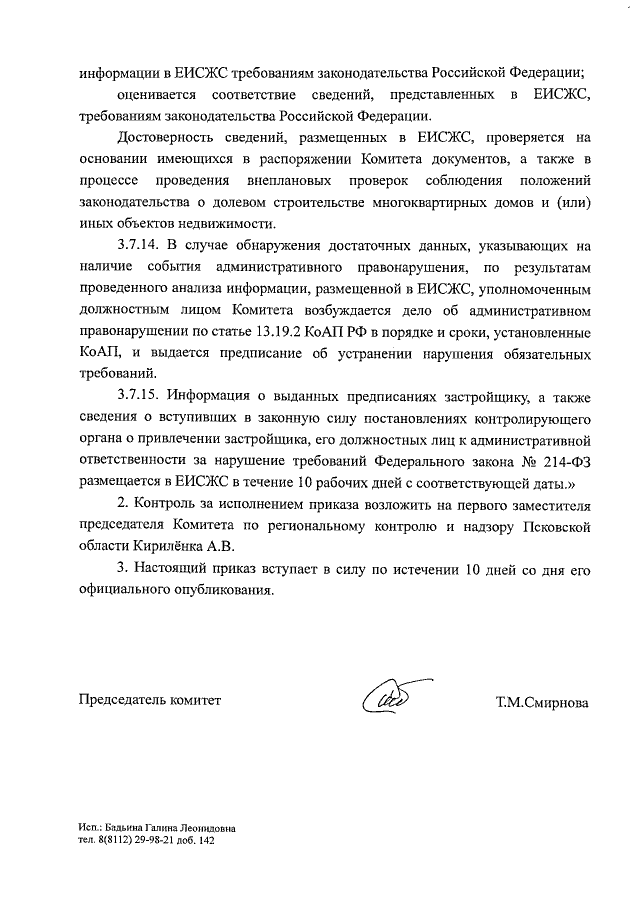 информации в ЕИСЖС требованиям законодательства Российской Федерации;

оценивается соответствие сведений, представленных в ЕИСЖС, требованиям законодательства Российской Федерации.

Достоверность сведений, размещенных в ЕИСЖС, проверяется на основании имеющихся в распоряжении Комитета документов, а также в процессе проведения внеплановых проверок соблюдения положений законодательства о долевом строительстве многоквартирных домов и (или) иных объектов недвижимости.

3.7.14. В случае обнаружения достаточных данных, указывающих на наличие события административного правонарушения, по результатам проведенного анализа информации, размещенной в ЕИСЖС, уполномоченным должностным лицом Комитета возбуждается дело об административном правонарушении по статье 13.19.2 КоАП РФ в порядке и сроки, установленные КоАП, и выдается предписание об устранении нарушения обязательных требований.

3.7.15. Информация о выданных предписаниях застройщику, а также сведения о вступивших в законную силу постановлениях контролирующего органа о привлечении застройщика, его должностных лиц к административной ответственности за нарушение требований Федерального закона № 214-ФЗ размещается в ЕИСЖС в течение 10 рабочих дней с соответствующей даты.»

2. Контроль за исполнением приказа возложить на первого заместителя председателя Комитета по региональному контролю и надзору Псковской области Кирилёнка А.В.

3. Настоящий приказ вступает в силу по истечении 10 дней со дня его официального опубликования.

Председатель комитет Т.М.Смирнова

Исп.: Бадьина Галина Леонидовна
тел. 8(8112) 29-98-21 доб. 142